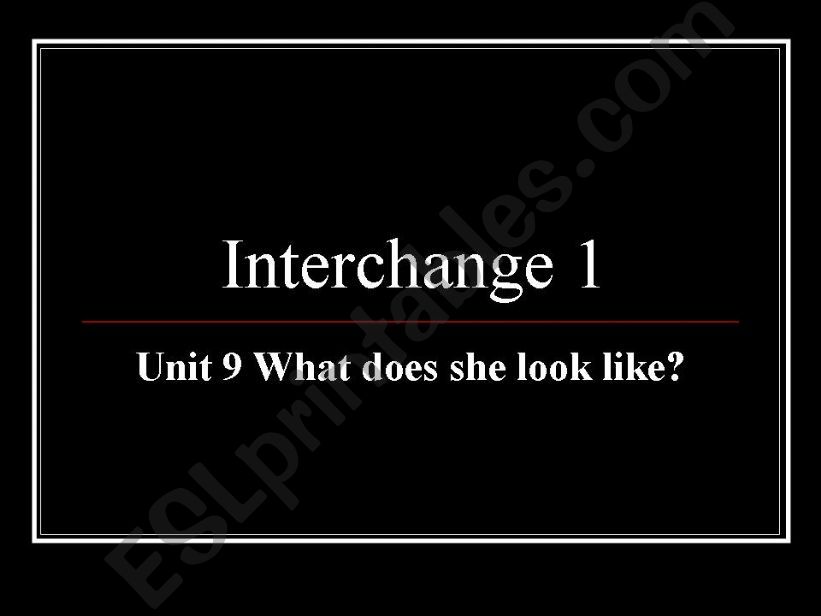 Interchange 1

Unit 9 What does she look like?

ESLprintables.com